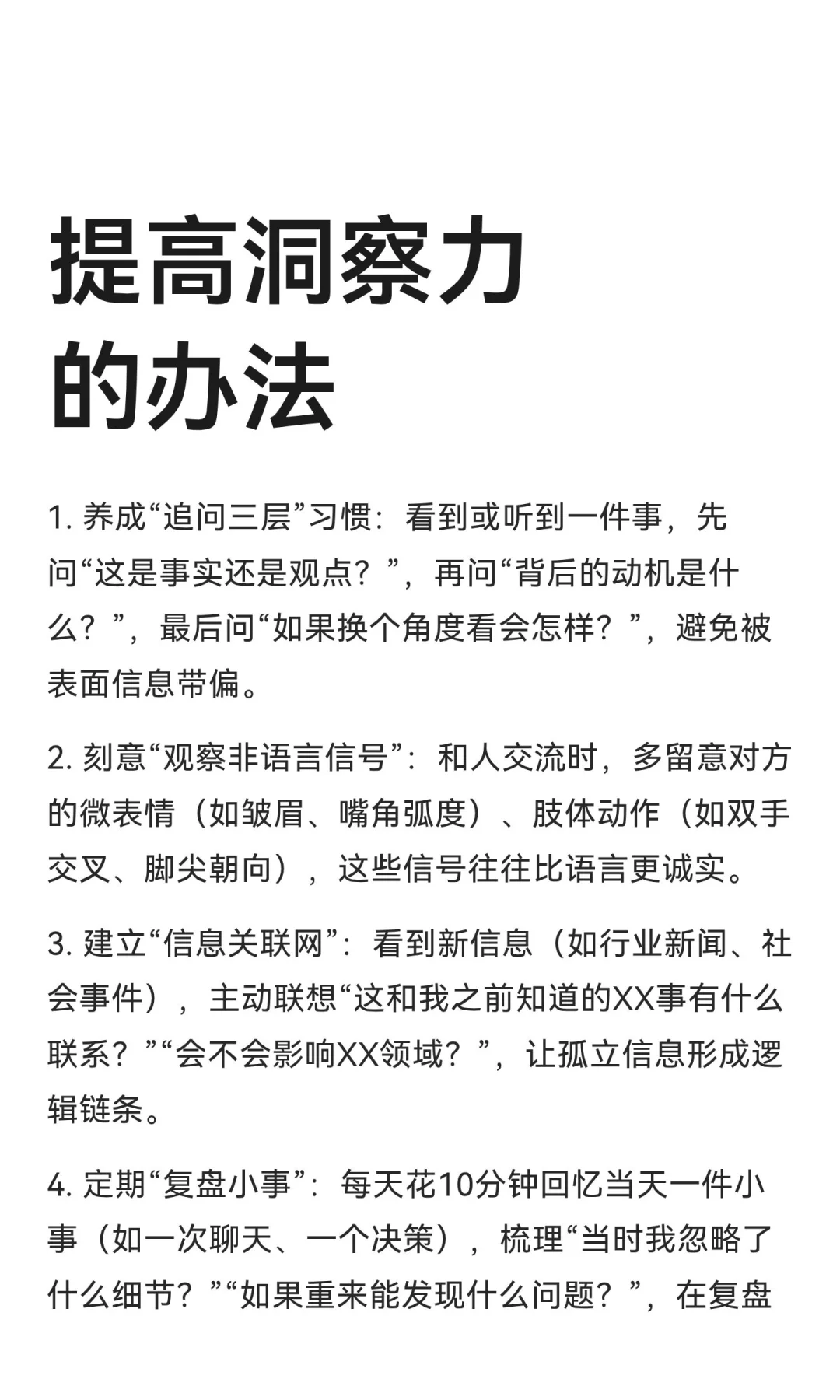 提高洞察力的办法

1. 养成“追问三层”习惯：看到或听到一件事，先问“这是事实还是观点？”，再问“背后的动机是什么？”，最后问“如果换个角度看会怎样？”，避免被表面信息带偏。

2. 刻意“观察非语言信号”：和人交流时，多留意对方的微表情（如皱眉、嘴角弧度）、肢体动作（如双手交叉、脚尖朝向），这些信号往往比语言更诚实。

3. 建立“信息关联网”：看到新信息（如行业新闻、社会事件），主动联想“这和我之前知道的XX事有什么联系？”“会不会影响XX领域？”，让孤立信息形成逻辑链条。

4. 定期“复盘小事”：每天花10分钟回忆当天一件小事（如一次聊天、一个决策），梳理“当时我忽略了什么细节？”“如果重来能发现什么问题？”，在复盘